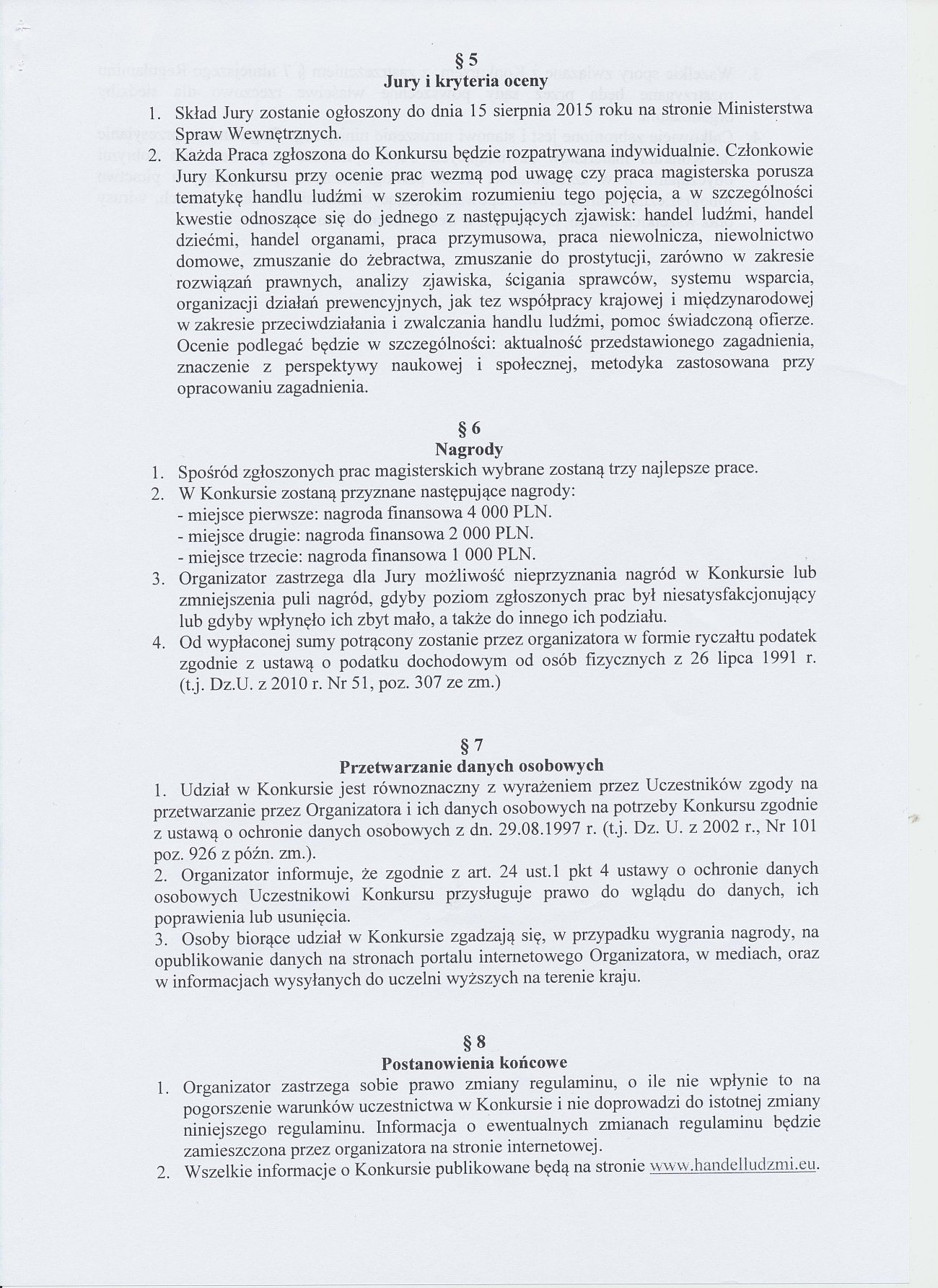 § 5
Jury i kryteria oceny

1. Skład Jury zostanie ogłoszony do dnia 15 sierpnia 2015 roku na stronie Ministerstwa Spraw Wewnętrznych.
2. Każda Praca zgłoszona do Konkursu będzie rozpatrywana indywidualnie. Członkowie Jury Konkursu przy ocenie prac wezmą pod uwagę czy praca magisterska porusza tematykę handlu ludźmi w szerokim rozumieniu tego pojęcia, a w szczególności kwestie odnoszące się do jednego z następujących zjawisk: handel ludźmi, handel dziećmi, handel organami, praca przymusowa, praca niewolnicza, niewolnictwo domowe, zmuszanie do żebractwa, zmuszanie do prostytucji, zarówno w zakresie rozwiązań prawnych, analizy zjawiska, ścigania sprawców, systemu wsparcia, organizacji działań prewencyjnych, jak tez współpracy krajowej i międzynarodowej w zakresie przeciwdziałania i zwalczania handlu ludźmi, pomoc świadczoną ofierze. Ocenie podlegać będzie w szczególności: aktualność przedstawionego zagadnienia, znaczenie z perspektywy naukowej i społecznej, metodyka zastosowana przy opracowaniu zagadnienia.

§ 6
Nagrody

1. Spośród zgłoszonych prac magisterskich wybrane zostaną trzy najlepsze prace.
2. W Konkursie zostaną przyznane następujące nagrody:
- miejsce pierwsze: nagroda finansowa 4 000 PLN.
- miejsce drugie: nagroda finansowa 2 000 PLN.
- miejsce trzecie: nagroda finansowa 1 000 PLN.
3. Organizator zastrzega dla Jury możliwość nieprzyznania nagród w Konkursie lub zmniejszenia puli nagród, gdyby poziom zgłoszonych prac był niesatysfakcjonujący lub gdyby wpłynęło ich zbyt mało, a także do innego ich podziału.
4. Od wypłaconej sumy potrącony zostanie przez organizatora w formie ryczałtu podatek zgodnie z ustawą o podatku dochodowym od osób fizycznych z 26 lipca 1991 r. (t.j. Dz.U. z 2010 r. Nr 51, poz. 307 ze zm.)

§ 7
Przetwarzanie danych osobowych

1. Udział w Konkursie jest równoznaczny z wyrażeniem przez Uczestników zgody na przetwarzanie przez Organizatora i ich danych osobowych na potrzeby Konkursu zgodnie z ustawą o ochronie danych osobowych z dn. 29.08.1997 r. (t.j. Dz. U. z 2002 r., Nr 101 poz. 926 z późn. zm.).
2. Organizator informuje, że zgodnie z art. 24 ust.1 pkt 4 ustawy o ochronie danych osobowych Uczestnikowi Konkursu przysługuje prawo do wglądu do danych, ich poprawienia lub usunięcia.
3. Osoby biorące udział w Konkursie zgadzają się, w przypadku wygrania nagrody, na opublikowanie danych na stronach portalu internetowego Organizatora, w mediach, oraz w informacjach wysyłanych do uczelni wyższych na terenie kraju.

§ 8
Postanowienia końcowe

1. Organizator zastrzega sobie prawo zmiany regulaminu, o ile nie wpłynie to na pogorszenie warunków uczestnictwa w Konkursie i nie doprowadzi do istotnej zmiany niniejszego regulaminu. Informacja o ewentualnych zmianach regulaminu będzie zamieszczona przez organizatora na stronie internetowej.
2. Wszelkie informacje o Konkursie publikowane będą na stronie www.handelludzmi.eu.